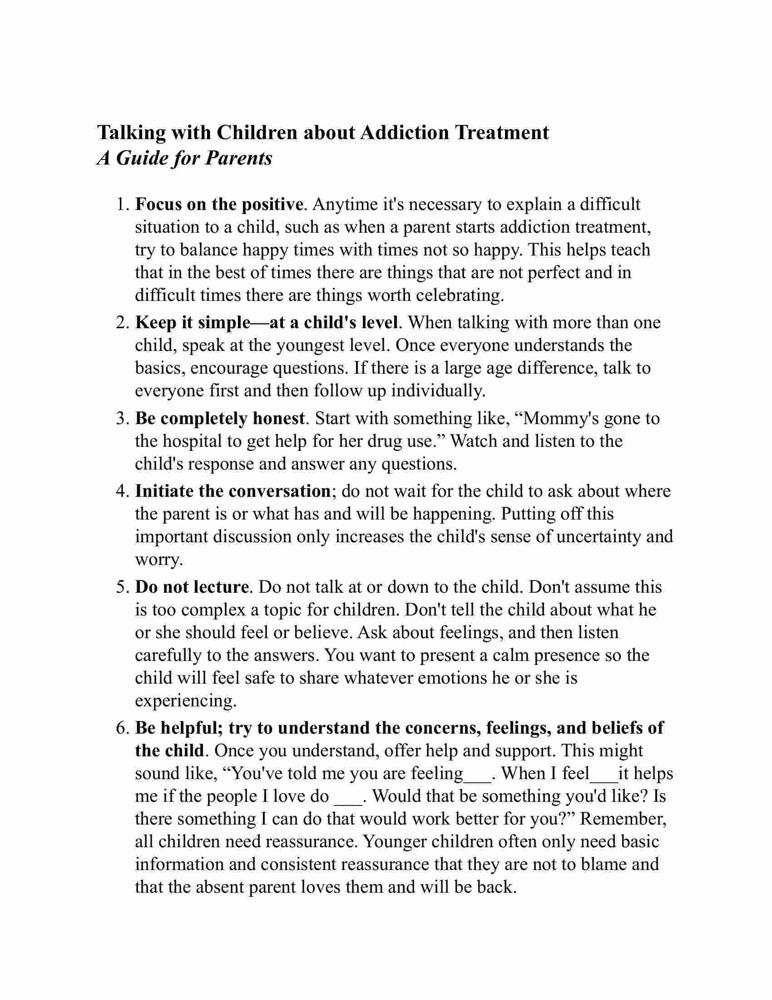 Talking with Children about Addiction Treatment
A Guide for Parents

1. Focus on the positive. Anytime it's necessary to explain a difficult situation to a child, such as when a parent starts addiction treatment, try to balance happy times with times not so happy. This helps teach that in the best of times there are things that are not perfect and in difficult times there are things worth celebrating.
2. Keep it simple—at a child's level. When talking with more than one child, speak at the youngest level. Once everyone understands the basics, encourage questions. If there is a large age difference, talk to everyone first and then follow up individually.
3. Be completely honest. Start with something like, “Mommy's gone to the hospital to get help for her drug use.” Watch and listen to the child's response and answer any questions.
4. Initiate the conversation; do not wait for the child to ask about where the parent is or what has and will be happening. Putting off this important discussion only increases the child's sense of uncertainty and worry.
5. Do not lecture. Do not talk at or down to the child. Don't assume this is too complex a topic for children. Don't tell the child about what he or she should feel or believe. Ask about feelings, and then listen carefully to the answers. You want to present a calm presence so the child will feel safe to share whatever emotions he or she is experiencing.
6. Be helpful; try to understand the concerns, feelings, and beliefs of the child. Once you understand, offer help and support. This might sound like, “You've told me you are feeling___. When I feel___it helps me if the people I love do ___. Would that be something you'd like? Is there something I can do that would work better for you?” Remember, all children need reassurance. Younger children often only need basic information and consistent reassurance that they are not to blame and that the absent parent loves them and will be back.